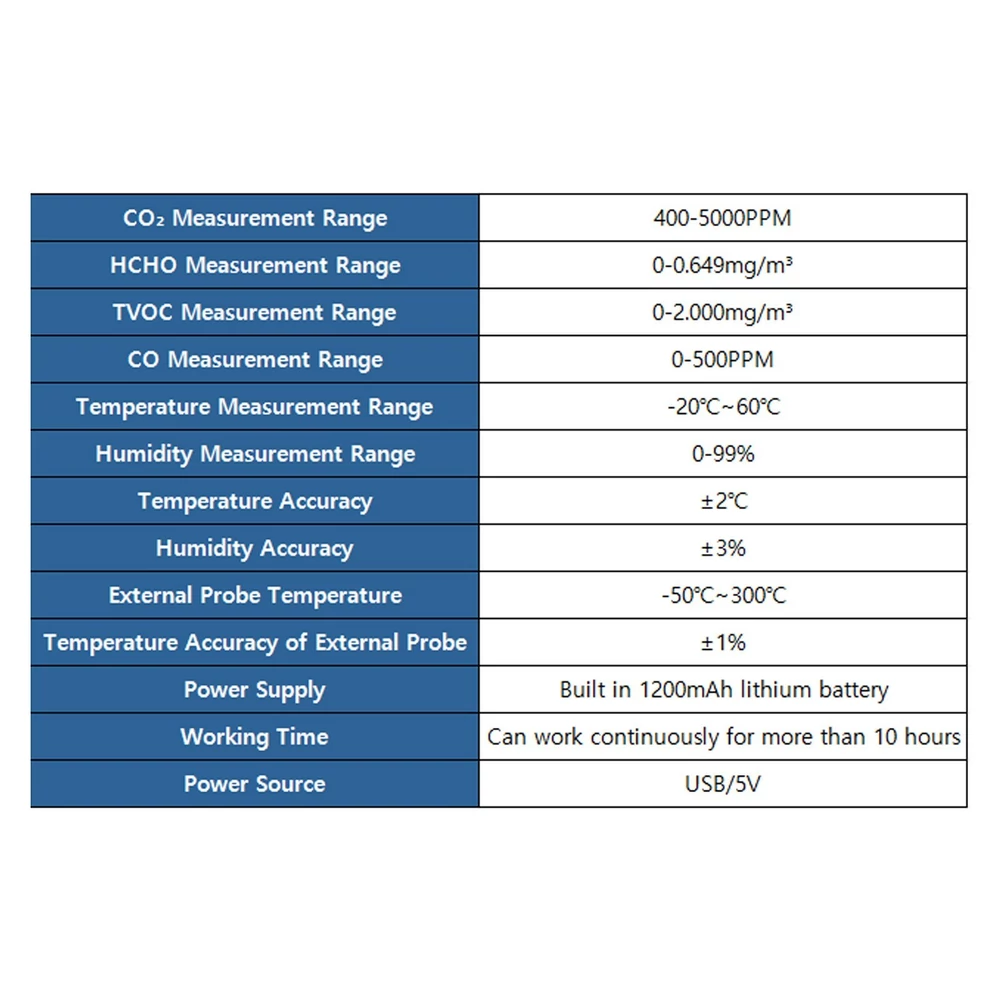 | $CO_2$ Measurement Range | 400-5000PPM |
|---|---|
| HCHO Measurement Range | 0-0.649mg/m³ |
| TVOC Measurement Range | 0-2.000mg/m³ |
| CO Measurement Range | 0-500PPM |
| Temperature Measurement Range | -20℃~60℃ |
| Humidity Measurement Range | 0-99% |
| Temperature Accuracy | ±2℃ |
| Humidity Accuracy | ±3% |
| External Probe Temperature | -50℃~300℃ |
| Temperature Accuracy of External Probe | ±1% |
| Power Supply | Built in 1200mAh lithium battery |
| Working Time | Can work continuously for more than 10 hours |
| Power Source | USB/5V |